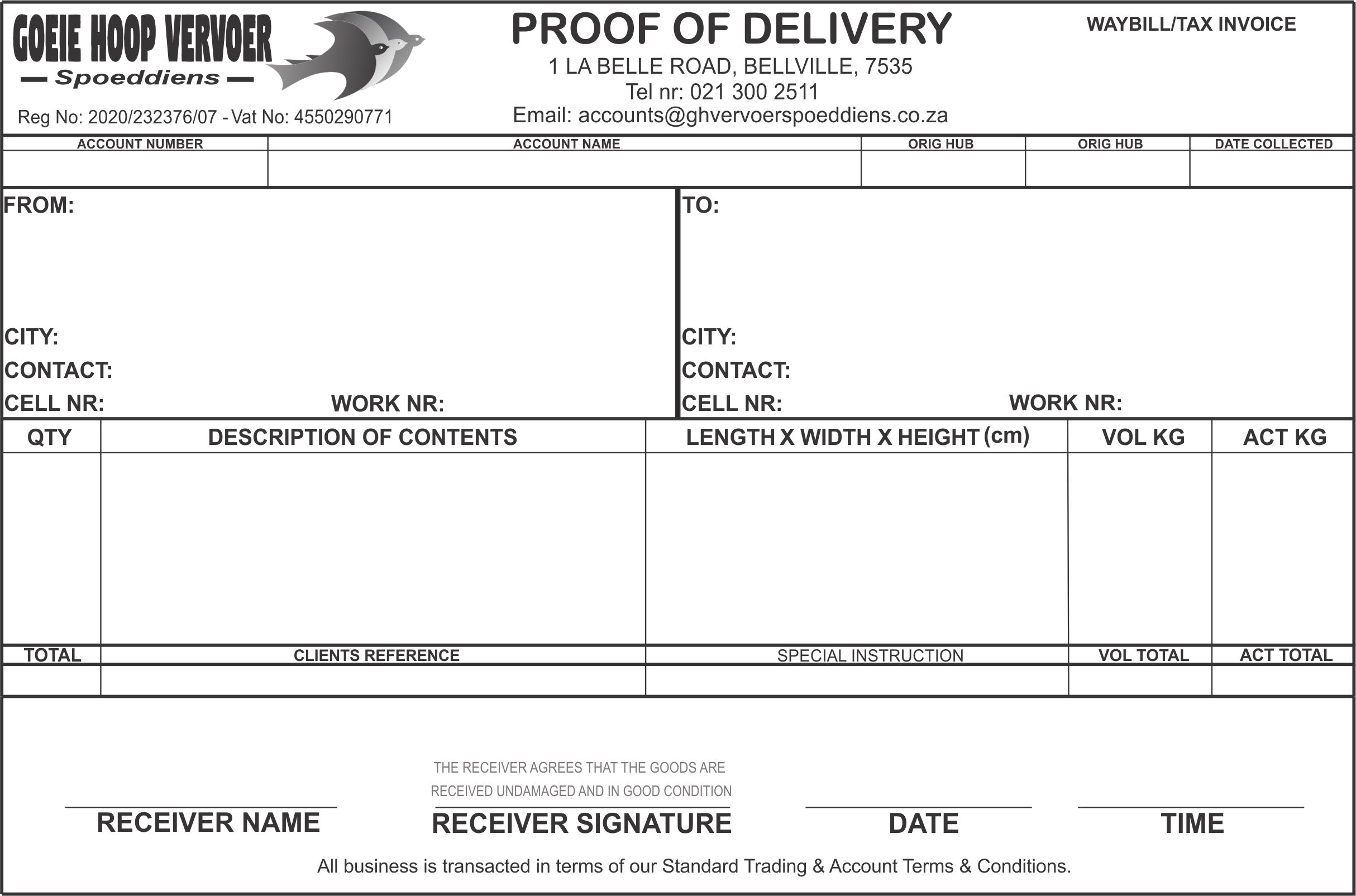 GOEIE HOOP VERVOER
— Spoeddiens —
Reg No: 2020/232376/07 - Vat No: 4550290771

PROOF OF DELIVERY
1 LA BELLE ROAD, BELLVILLE, 7535
Tel nr: 021 300 2511
Email: accounts@ghvervoerspoeddiens.co.za

WAYBILL/TAX INVOICE

| ACCOUNT NUMBER | ACCOUNT NAME | ORIG HUB | ORIG HUB | DATE COLLECTED |
|---|---|---|---|---|
| | | | | |

FROM:

CITY:
CONTACT:
CELL NR: WORK NR:

TO:

CITY:
CONTACT:
CELL NR: WORK NR:

| QTY | DESCRIPTION OF CONTENTS | LENGTH X WIDTH X HEIGHT (cm) | VOL KG | ACT KG |
|---|---|---|---|---|
| | | | | |
| TOTAL | CLIENTS REFERENCE | SPECIAL INSTRUCTION | VOL TOTAL | ACT TOTAL |
| | | | | |

THE RECEIVER AGREES THAT THE GOODS ARE RECEIVED UNDAMAGED AND IN GOOD CONDITION

RECEIVER NAME RECEIVER SIGNATURE DATE TIME

All business is transacted in terms of our Standard Trading & Account Terms & Conditions.